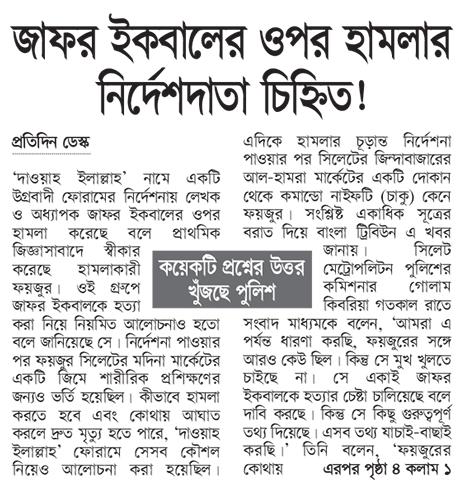 জাফর ইকবালের ওপর হামলার নির্দেশদাতা চিহ্নিত!

প্রতিদিন ডেস্ক

'দাওয়াহ ইলাল্লাহ' নামে একটি উগ্রবাদী ফোরামের নির্দেশনায় লেখক ও অধ্যাপক জাফর ইকবালের ওপর হামলা করেছে বলে প্রাথমিক জিজ্ঞাসাবাদে স্বীকার করেছে হামলাকারী ফয়জুর। ওই গ্রুপে জাফর ইকবালকে হত্যা করা নিয়ে নিয়মিত আলোচনাও হতো বলে জানিয়েছে সে। নির্দেশনা পাওয়ার পর ফয়জুর সিলেটের মদিনা মার্কেটের একটি জিমে শারীরিক প্রশিক্ষণের জন্যও ভর্তি হয়েছিল। কীভাবে হামলা করতে হবে এবং কোথায় আঘাত করলে দ্রুত মৃত্যু হতে পারে, 'দাওয়াহ ইলাল্লাহ' ফোরামে সেসব কৌশল নিয়েও আলোচনা করা হয়েছিল।

কয়েকটি প্রশ্নের উত্তর খুঁজছে পুলিশ

এদিকে হামলার চূড়ান্ত নির্দেশনা পাওয়ার পর সিলেটের জিন্দাবাজারের আল-হামরা মার্কেটের একটি দোকান থেকে কমান্ডো নাইফটি (চাকু) কেনে ফয়জুর। সংশ্লিষ্ট একাধিক সূত্রের বরাত দিয়ে বাংলা ট্রিবিউন এ খবর জানায়। সিলেট মেট্রোপলিটন পুলিশের কমিশনার গোলাম কিবরিয়া গতকাল রাতে সংবাদ মাধ্যমকে বলেন, 'আমরা এ পর্যন্ত ধারণা করছি, ফয়জুরের সঙ্গে আরও কেউ ছিল। কিন্তু সে মুখ খুলতে চাইছে না। সে একাই জাফর ইকবালকে হত্যার চেষ্টা চালিয়েছে বলে দাবি করছে। কিন্তু সে কিছু গুরুত্বপূর্ণ তথ্য দিয়েছে। এসব তথ্য যাচাই-বাছাই করছি।' তিনি বলেন, 'ফয়জুরের কোথায় এরপর পৃষ্ঠা ৪ কলাম ১